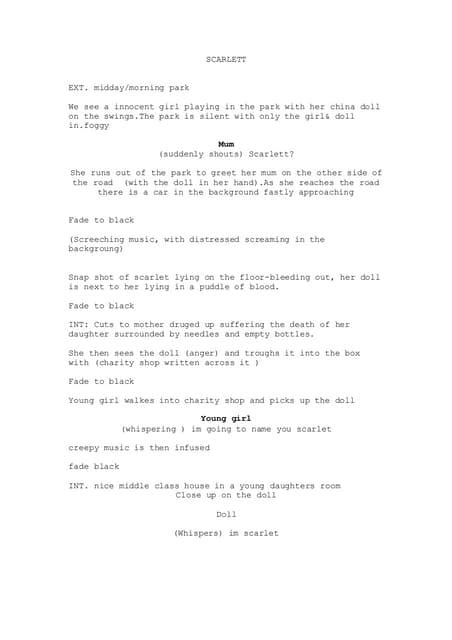 SCARLETT

EXT. midday/morning park

We see a innocent girl playing in the park with her china doll on the swings.The park is silent with only the girl& doll in.foggy

Mum
(suddenly shouts) Scarlett?

She runs out of the park to greet her mum on the other side of the road (with the doll in her hand).As she reaches the road there is a car in the background fastly approaching

Fade to black

(Screeching music, with distressed screaming in the backgroung)

Snap shot of scarlet lying on the floor-bleeding out, her doll is next to her lying in a puddle of blood.

Fade to black

INT: Cuts to mother druged up suffering the death of her daughter surrounded by needles and empty bottles.

She then sees the doll (anger) and troughs it into the box with (charity shop written across it )

Fade to black

Young girl walkes into charity shop and picks up the doll

Young girl
(whispering ) im going to name you scarlet

creepy music is then infused

fade black

INT. nice middle class house in a young daughters room
Close up on the doll

Doll

(Whispers) im scarlet